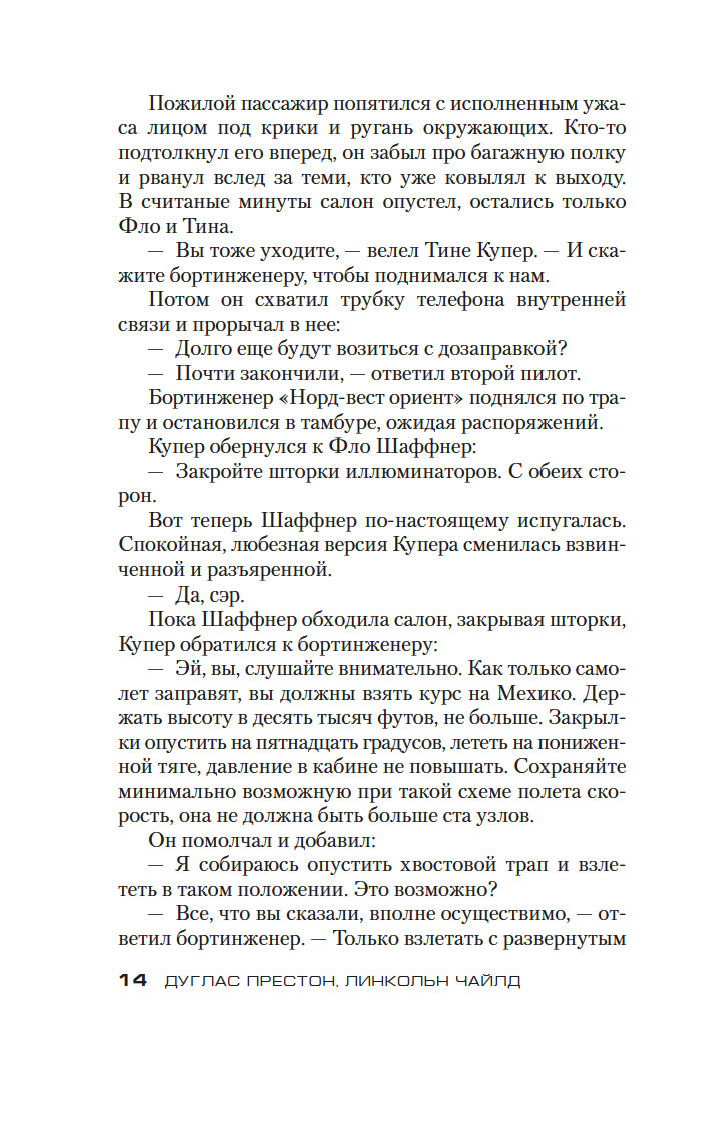 Пожилой пассажир попятился с исполненным ужаса лицом под крики и ругань окружающих. Кто-то подтолкнул его вперед, он забыл про багажную полку и рванул вслед за теми, кто уже ковылял к выходу. В считаные минуты салон опустел, остались только Фло и Тина.

— Вы тоже уходите, — велел Тине Купер. — И скажите бортинженеру, чтобы поднимался к нам.

Потом он схватил трубку телефона внутренней связи и прорычал в нее:

— Долго еще будут возиться с дозаправкой?

— Почти закончили, — ответил второй пилот.

Бортинженер «Норд-вест ориент» поднялся по трапу и остановился в тамбуре, ожидая распоряжений.

Купер обернулся к Фло Шаффнер:

— Закройте шторки иллюминаторов. С обеих сторон.

Вот теперь Шаффнер по-настоящему испугалась. Спокойная, любезная версия Купера сменилась взвинченной и разъяренной.

— Да, сэр.

Пока Шаффнер обходила салон, закрывая шторки, Купер обратился к бортинженеру:

— Эй, вы, слушайте внимательно. Как только самолет заправят, вы должны взять курс на Мехико. Держать высоту в десять тысяч футов, не больше. Закрылки опустить на пятнадцать градусов, лететь на пониженной тяге, давление в кабине не повышать. Сохраняйте минимально возможную при такой схеме полета скорость, она не должна быть больше ста узлов.

Он помолчал и добавил:

— Я собираюсь опустить хвостовой трап и взлететь в таком положении. Это возможно?

— Все, что вы сказали, вполне осуществимо, — ответил бортинженер. — Только взлетать с развернутым

14 ДУГЛАС ПРЕСТОН, ЛИНКОЛЬН ЧАЙЛД